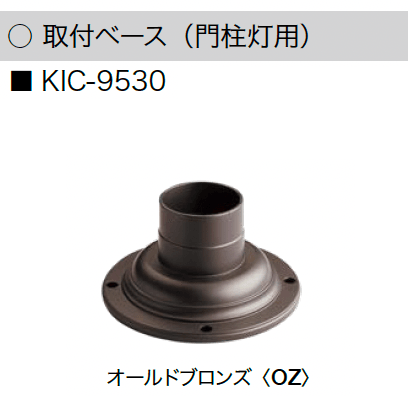 ○ 取付ベース（門柱灯用）

■ KIC-9530

オールドブロンズ〈OZ〉